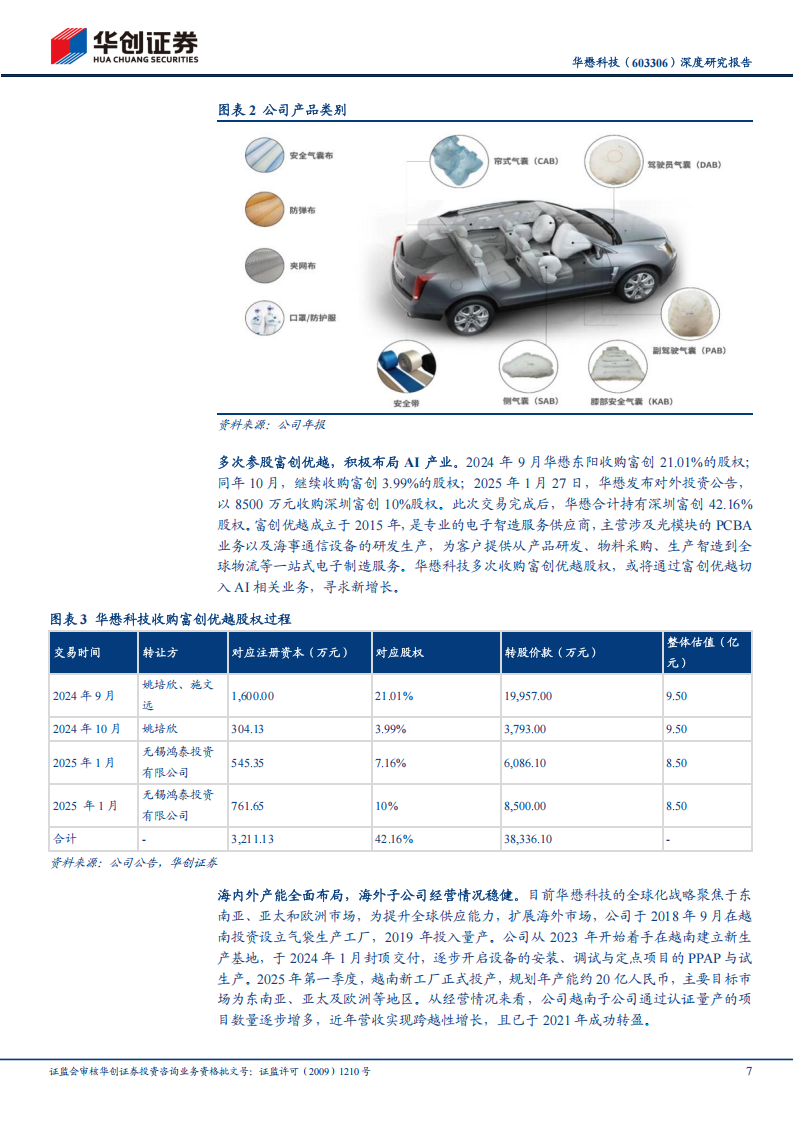 华创证券
HUA CHUANG SECURITIES

华懋科技（603306）深度研究报告

图表 2 公司产品类别

安全气囊布
防弹布
夹网布
口罩/防护服
帘式气囊（CAB）
驾驶员气囊（DAB）
副驾驶气囊（PAB）
安全带
侧气囊（SAB）
膝部安全气囊（KAB）

资料来源：公司年报

多次参股富创优越，积极布局 AI 产业。2024 年 9 月华懋东阳收购富创 21.01%的股权；同年 10 月，继续收购富创 3.99%的股权；2025 年 1 月 27 日，华懋发布对外投资公告，以 8500 万元收购深圳富创 10%股权。此次交易完成后，华懋合计持有深圳富创 42.16%股权。富创优越成立于 2015 年，是专业的电子智造服务供应商，主营涉及光模块的 PCBA 业务以及海事通信设备的研发生产，为客户提供从产品研发、物料采购、生产智造到全球物流等一站式电子制造服务。华懋科技多次收购富创优越股权，或将通过富创优越切入 AI 相关业务，寻求新增长。

图表 3 华懋科技收购富创优越股权过程

| 交易时间 | 转让方 | 对应注册资本（万元） | 对应股权 | 转股价款（万元） | 整体估值（亿元） |
|---|---|---|---|---|---|
| 2024 年 9 月 | 姚培欣、施文远 | 1,600.00 | 21.01% | 19,957.00 | 9.50 |
| 2024 年 10 月 | 姚培欣 | 304.13 | 3.99% | 3,793.00 | 9.50 |
| 2025 年 1 月 | 无锡鸿泰投资有限公司 | 545.35 | 7.16% | 6,086.10 | 8.50 |
| 2025 年 1 月 | 无锡鸿泰投资有限公司 | 761.65 | 10% | 8,500.00 | 8.50 |
| 合计 | - | 3,211.13 | 42.16% | 38,336.10 | - |

资料来源：公司公告，华创证券

海内外产能全面布局，海外子公司经营情况稳健。目前华懋科技的全球化战略聚焦于东南亚、亚太和欧洲市场，为提升全球供应能力，扩展海外市场，公司于 2018 年 9 月在越南投资设立气袋生产工厂，2019 年投入量产。公司从 2023 年开始着手在越南建立新生产基地，于 2024 年 1 月封顶交付，逐步开启设备的安装、调试与定点项目的 PPAP 与试生产。2025 年第一季度，越南新工厂正式投产，规划年产能约 20 亿人民币，主要目标市场为东南亚、亚太及欧洲等地区。从经营情况来看，公司越南子公司通过认证量产的项目数量逐步增多，近年营收实现跨越性增长，且已于 2021 年成功转盈。

证监会审核华创证券投资咨询业务资格批文号：证监许可（2009）1210 号

7